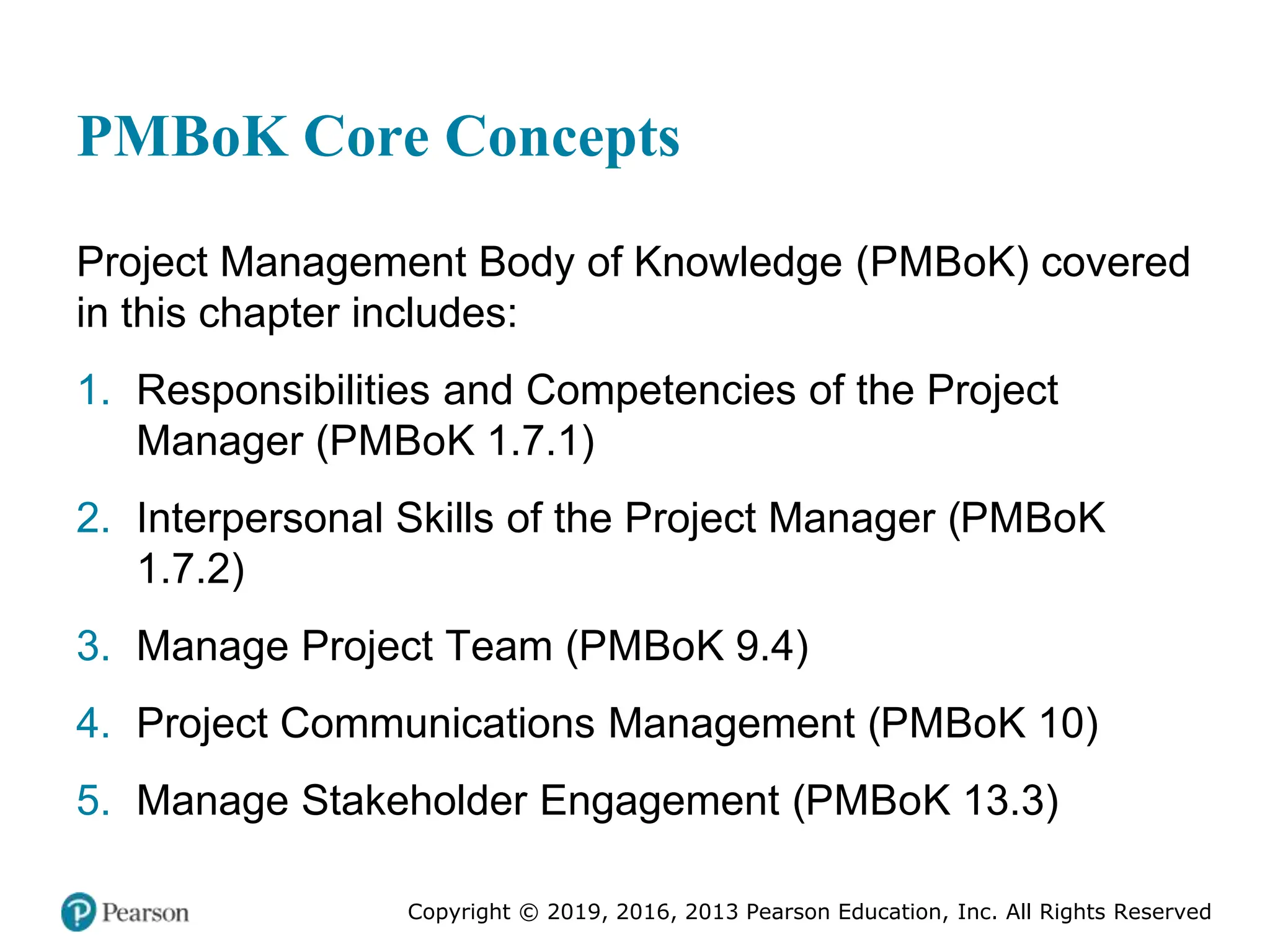 PMBoK Core Concepts

Project Management Body of Knowledge (PMBoK) covered in this chapter includes:

1. Responsibilities and Competencies of the Project Manager (PMBoK 1.7.1)

2. Interpersonal Skills of the Project Manager (PMBoK 1.7.2)

3. Manage Project Team (PMBoK 9.4)

4. Project Communications Management (PMBoK 10)

5. Manage Stakeholder Engagement (PMBoK 13.3)

Pearson

Copyright © 2019, 2016, 2013 Pearson Education, Inc. All Rights Reserved